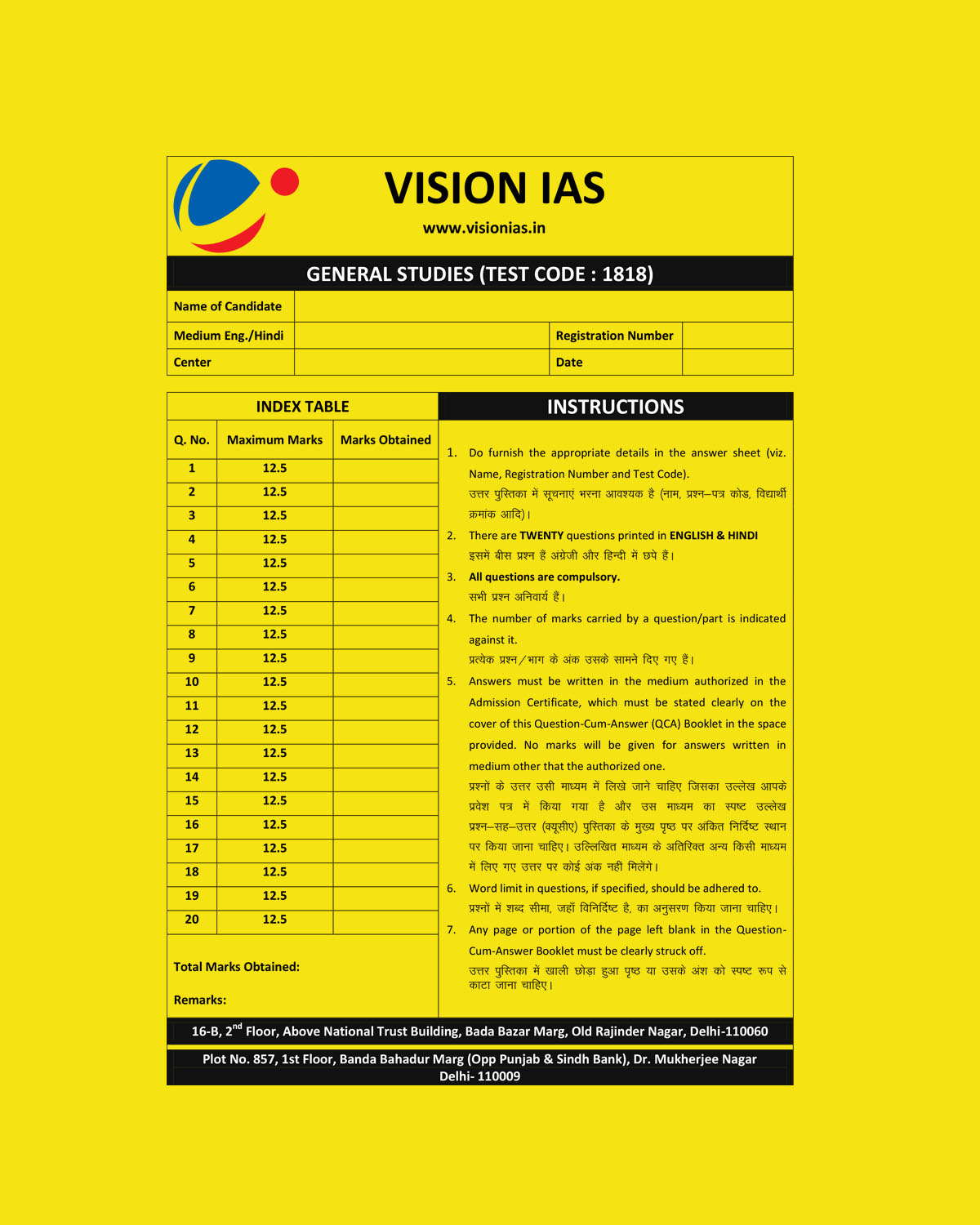 VISION IAS

www.visionias.in

GENERAL STUDIES (TEST CODE : 1818)

| Name of Candidate | | | |
|---|---|---|---|
| Medium Eng./Hindi | | Registration Number | |
| Center | | Date | |

INDEX TABLE

| Q. No. | Maximum Marks | Marks Obtained |
|---|---|---|
| 1 | 12.5 | |
| 2 | 12.5 | |
| 3 | 12.5 | |
| 4 | 12.5 | |
| 5 | 12.5 | |
| 6 | 12.5 | |
| 7 | 12.5 | |
| 8 | 12.5 | |
| 9 | 12.5 | |
| 10 | 12.5 | |
| 11 | 12.5 | |
| 12 | 12.5 | |
| 13 | 12.5 | |
| 14 | 12.5 | |
| 15 | 12.5 | |
| 16 | 12.5 | |
| 17 | 12.5 | |
| 18 | 12.5 | |
| 19 | 12.5 | |
| 20 | 12.5 | |

Total Marks Obtained:

Remarks:

INSTRUCTIONS

1. Do furnish the appropriate details in the answer sheet (viz. Name, Registration Number and Test Code).
उत्तर पुस्तिका में सूचनाएं भरना आवश्यक है (नाम, प्रश्न–पत्र कोड, विद्यार्थी क्रमांक आदि)।

2. There are TWENTY questions printed in ENGLISH & HINDI
इसमें बीस प्रश्न हैं अंग्रेजी और हिन्दी में छपे हैं।

3. All questions are compulsory.
सभी प्रश्न अनिवार्य हैं।

4. The number of marks carried by a question/part is indicated against it.
प्रत्येक प्रश्न/भाग के अंक उसके सामने दिए गए हैं।

5. Answers must be written in the medium authorized in the Admission Certificate, which must be stated clearly on the cover of this Question-Cum-Answer (QCA) Booklet in the space provided. No marks will be given for answers written in medium other that the authorized one.
प्रश्नों के उत्तर उसी माध्यम में लिखे जाने चाहिए जिसका उल्लेख आपके प्रवेश पत्र में किया गया है और उस माध्यम का स्पष्ट उल्लेख प्रश्न–सह–उत्तर (क्यूसीए) पुस्तिका के मुख्य पृष्ठ पर अंकित निर्दिष्ट स्थान पर किया जाना चाहिए। उल्लिखित माध्यम के अतिरिक्त अन्य किसी माध्यम में लिए गए उत्तर पर कोई अंक नहीं मिलेंगे।

6. Word limit in questions, if specified, should be adhered to.
प्रश्नों में शब्द सीमा, जहाँ विनिर्दिष्ट है, का अनुसरण किया जाना चाहिए।

7. Any page or portion of the page left blank in the Question-Cum-Answer Booklet must be clearly struck off.
उत्तर पुस्तिका में खाली छोड़ा हुआ पृष्ठ या उसके अंश को स्पष्ट रूप से काटा जाना चाहिए।

16-B, 2$^{nd}$ Floor, Above National Trust Building, Bada Bazar Marg, Old Rajinder Nagar, Delhi-110060

Plot No. 857, 1st Floor, Banda Bahadur Marg (Opp Punjab & Sindh Bank), Dr. Mukherjee Nagar Delhi- 110009